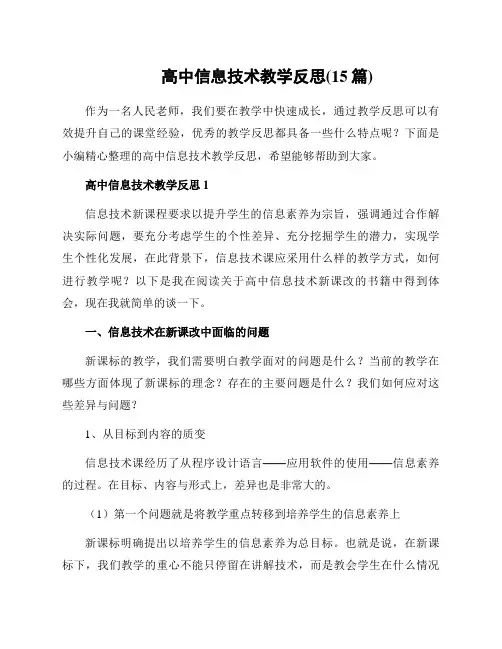 高中信息技术教学反思(15 篇)

作为一名人民老师，我们要在教学中快速成长，通过教学反思可以有效提升自己的课堂经验，优秀的教学反思都具备一些什么特点呢？下面是小编精心整理的高中信息技术教学反思，希望能够帮助到大家。

高中信息技术教学反思 1

信息技术新课程要求以提升学生的信息素养为宗旨，强调通过合作解决实际问题，要充分考虑学生的个性差异、充分挖掘学生的潜力，实现学生个性化发展，在此背景下，信息技术课应采用什么样的教学方式，如何进行教学呢？以下是我在阅读关于高中信息技术新课改的书籍中得到体会，现在我就简单的谈一下。

一、信息技术在新课改中面临的问题

新课标的教学，我们需要明白教学面对的问题是什么？当前的教学在哪些方面体现了新课标的理念？存在的主要问题是什么？我们如何应对这些差异与问题？

1、从目标到内容的质变

信息技术课经历了从程序设计语言——应用软件的使用——信息素养的过程。在目标、内容与形式上，差异也是非常大的。

（1）第一个问题就是将教学重点转移到培养学生的信息素养上

新课标明确提出以培养学生的信息素养为总目标。也就是说，在新课标下，我们教学的重心不能只停留在讲解技术，而是教会学生在什么情况